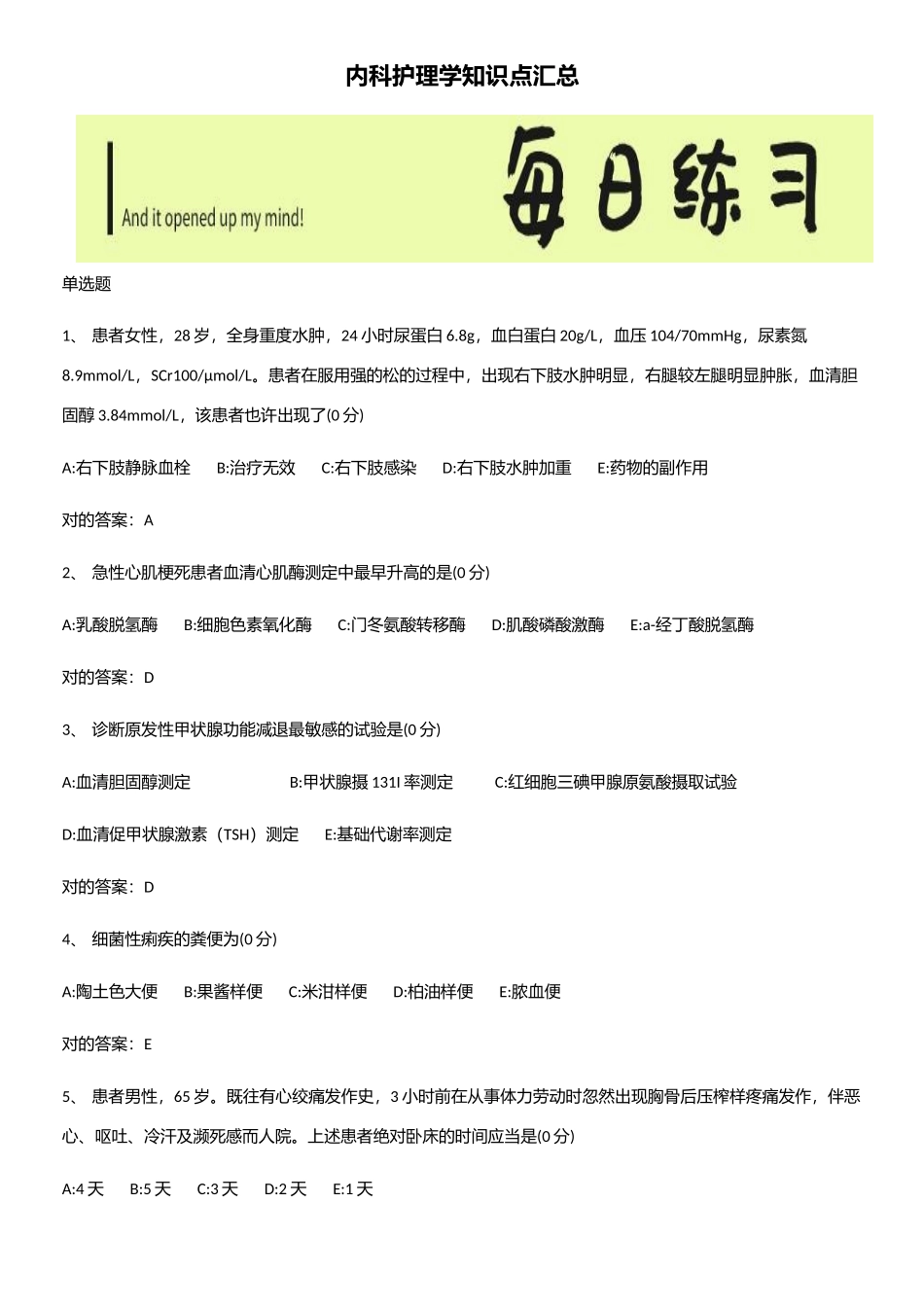 内科护理学知识点汇总

And it opened up my mind!

每日练习

单选题

1、 患者女性，28 岁，全身重度水肿，24 小时尿蛋白 6.8g，血白蛋白 20g/L，血压 104/70mmHg，尿素氮 8.9mmol/L，SCr100/μmol/L。患者在服用强的松的过程中，出现右下肢水肿明显，右腿较左腿明显肿胀，血清胆固醇 3.84mmol/L，该患者也许出现了(0 分)

A:右下肢静脉血栓 B:治疗无效 C:右下肢感染 D:右下肢水肿加重 E:药物的副作用

对的答案：A

2、 急性心肌梗死患者血清心肌酶测定中最早升高的是(0 分)

A:乳酸脱氢酶 B:细胞色素氧化酶 C:门冬氨酸转移酶 D:肌酸磷酸激酶 E:a-经丁酸脱氢酶

对的答案：D

3、 诊断原发性甲状腺功能减退最敏感的试验是(0 分)

A:血清胆固醇测定 B:甲状腺摄 131I 率测定 C:红细胞三碘甲腺原氨酸摄取试验

D:血清促甲状腺激素（TSH）测定 E:基础代谢率测定

对的答案：D

4、 细菌性痢疾的粪便为(0 分)

A:陶土色大便 B:果酱样便 C:米泔样便 D:柏油样便 E:脓血便

对的答案：E

5、 患者男性，65 岁。既往有心绞痛发作史，3 小时前在从事体力劳动时忽然出现胸骨后压榨样疼痛发作，伴恶心、呕吐、冷汗及濒死感而人院。上述患者绝对卧床的时间应当是(0 分)

A:4 天 B:5 天 C:3 天 D:2 天 E:1 天